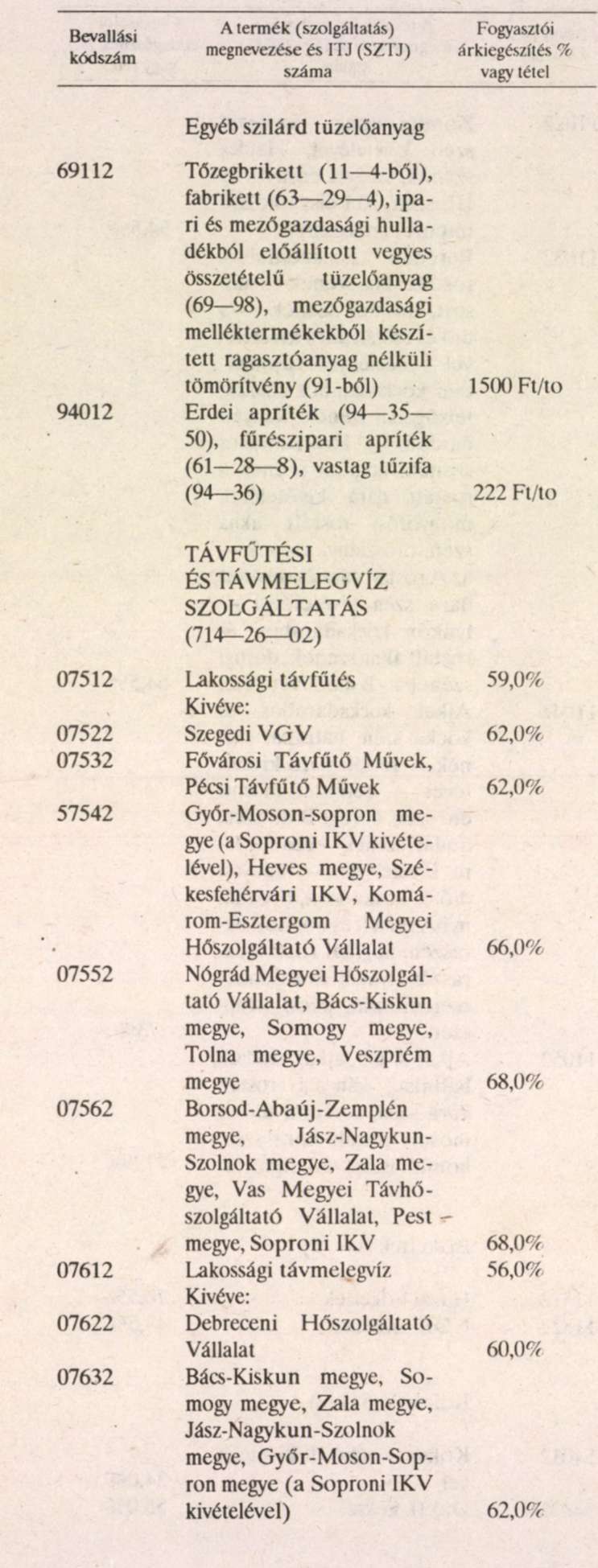 | Bevallási kódszám | A termék (szolgáltatás) megnevezése és ITJ (SZTJ) száma | Fogyasztói árkiegészítés % vagy tétel |
|---|---|---|
| | Egyéb szilárd tüzelőanyag | |
| 69112 | Tőzegbrikett (11—4-ből), fabrikett (63—29—4), ipari és mezőgazdasági hulladékból előállított vegyes összetételű tüzelőanyag (69—98), mezőgazdasági melléktermékekből készített ragasztóanyag nélküli tömörítvény (91-ből) | 1500 Ft/to |
| 94012 | Erdei apríték (94—35—50), fűrészipari apríték (61—28—8), vastag tűzifa (94—36) | 222 Ft/to |
| | TÁVFŰTÉSI ÉS TÁVMELEGVÍZ SZOLGÁLTATÁS (714—26—02) | |
| 07512 | Lakossági távfűtés | 59,0% |
| | Kivéve: | |
| 07522 | Szegedi VGV | 62,0% |
| 07532 | Fővárosi Távfűtő Művek, Pécsi Távfűtő Művek | 62,0% |
| 57542 | Győr-Moson-sopron megye (a Soproni IKV kivételével), Heves megye, Székesfehérvári IKV, Komárom-Esztergom Megyei Hőszolgáltató Vállalat | 66,0% |
| 07552 | Nógrád Megyei Hőszolgáltató Vállalat, Bács-Kiskun megye, Somogy megye, Tolna megye, Veszprém megye | 68,0% |
| 07562 | Borsod-Abaúj-Zemplén megye, Jász-Nagykun-Szolnok megye, Zala megye, Vas Megyei Távhőszolgáltató Vállalat, Pest megye, Soproni IKV | 68,0% |
| 07612 | Lakossági távmelegvíz | 56,0% |
| | Kivéve: | |
| 07622 | Debreceni Hőszolgáltató Vállalat | 60,0% |
| 07632 | Bács-Kiskun megye, Somogy megye, Zala megye, Jász-Nagykun-Szolnok megye, Győr-Moson-Sopron megye (a Soproni IKV kivételével) | 62,0% |